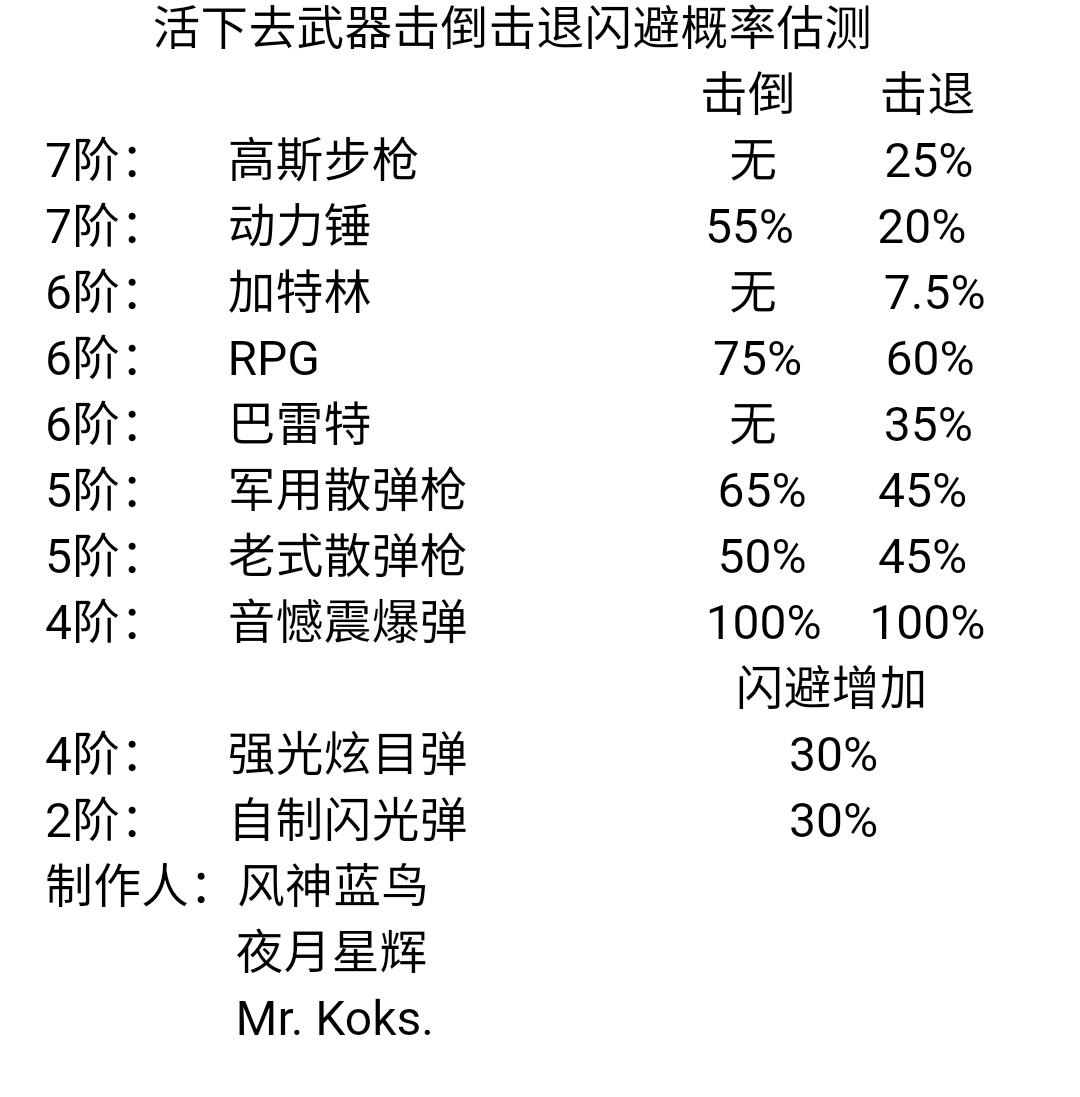 活下去武器击倒击退闪避概率估测

| | | 击倒 | 击退 |
|---|---|---|---|
| 7阶： | 高斯步枪 | 无 | 25% |
| 7阶： | 动力锤 | 55% | 20% |
| 6阶： | 加特林 | 无 | 7.5% |
| 6阶： | RPG | 75% | 60% |
| 6阶： | 巴雷特 | 无 | 35% |
| 5阶： | 军用散弹枪 | 65% | 45% |
| 5阶： | 老式散弹枪 | 50% | 45% |
| 4阶： | 音憾震爆弹 | 100% | 100% |

| | | 闪避增加 |
|---|---|---|
| 4阶： | 强光炫目弹 | 30% |
| 2阶： | 自制闪光弹 | 30% |

制作人： 风神蓝鸟
夜月星辉
Mr. Koks.